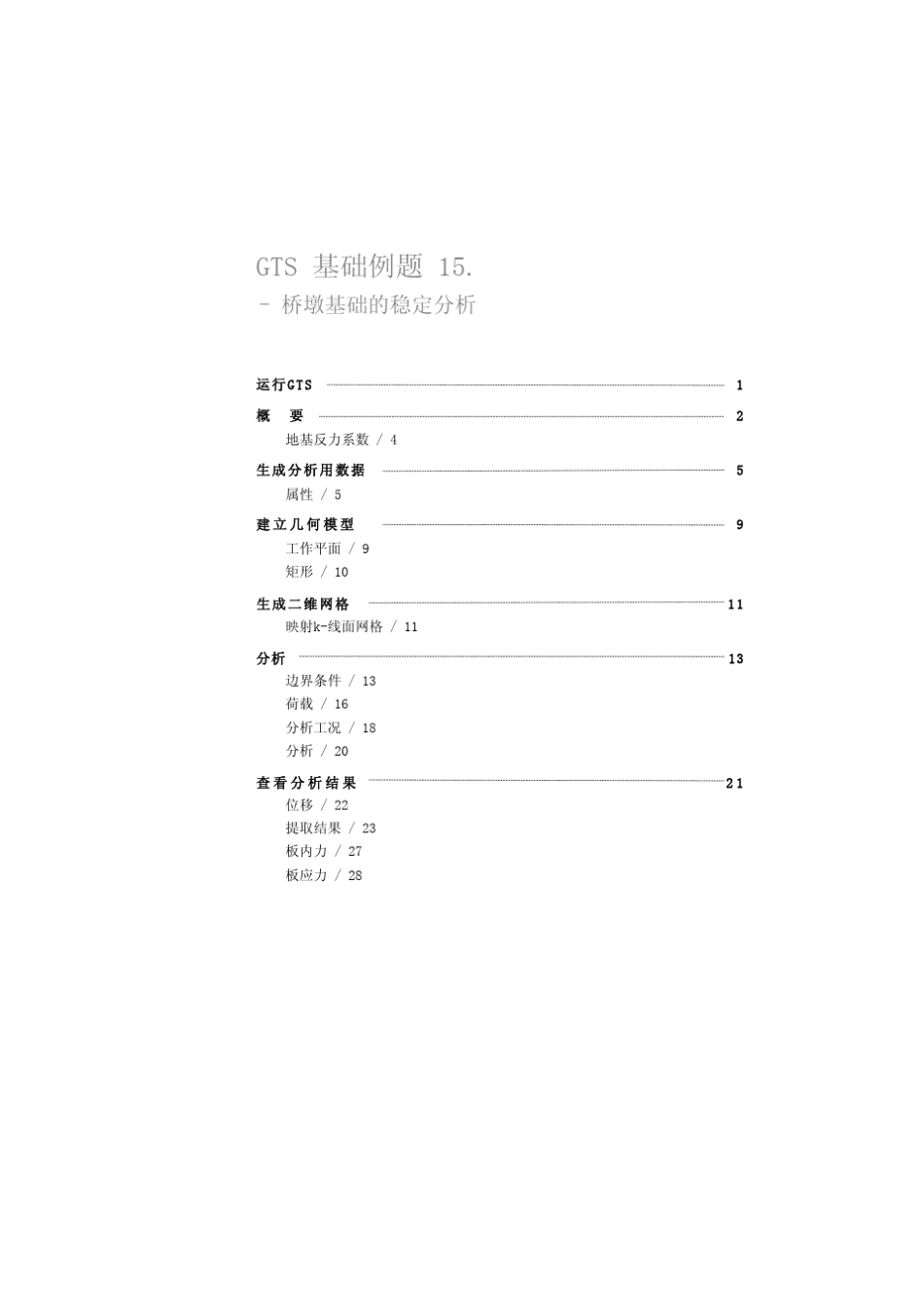 GTS 基础例题 15.
- 桥墩基础的稳定分析

运行GTS 1

概 要 2

地基反力系数 / 4

生成分析用数据 5

属性 / 5

建立几何模型 9

工作平面 / 9

矩形 / 10

生成二维网格 11

映射k-线面网格 / 11

分析 13

边界条件 / 13

荷载 / 16

分析工况 / 18

分析 / 20

查看分析结果 21

位移 / 22

提取结果 / 23

板内力 / 27

板应力 / 28